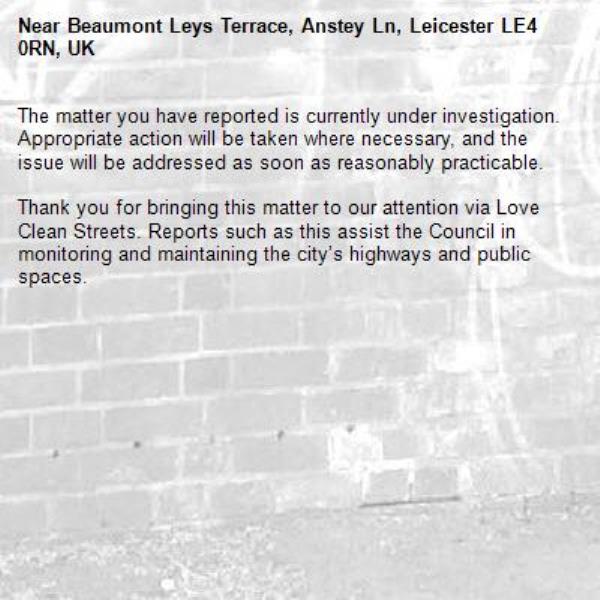 Near Beaumont Leys Terrace, Anstey Ln, Leicester LE4 0RN, UK

The matter you have reported is currently under investigation. Appropriate action will be taken where necessary, and the issue will be addressed as soon as reasonably practicable.

Thank you for bringing this matter to our attention via Love Clean Streets. Reports such as this assist the Council in monitoring and maintaining the city's highways and public spaces.